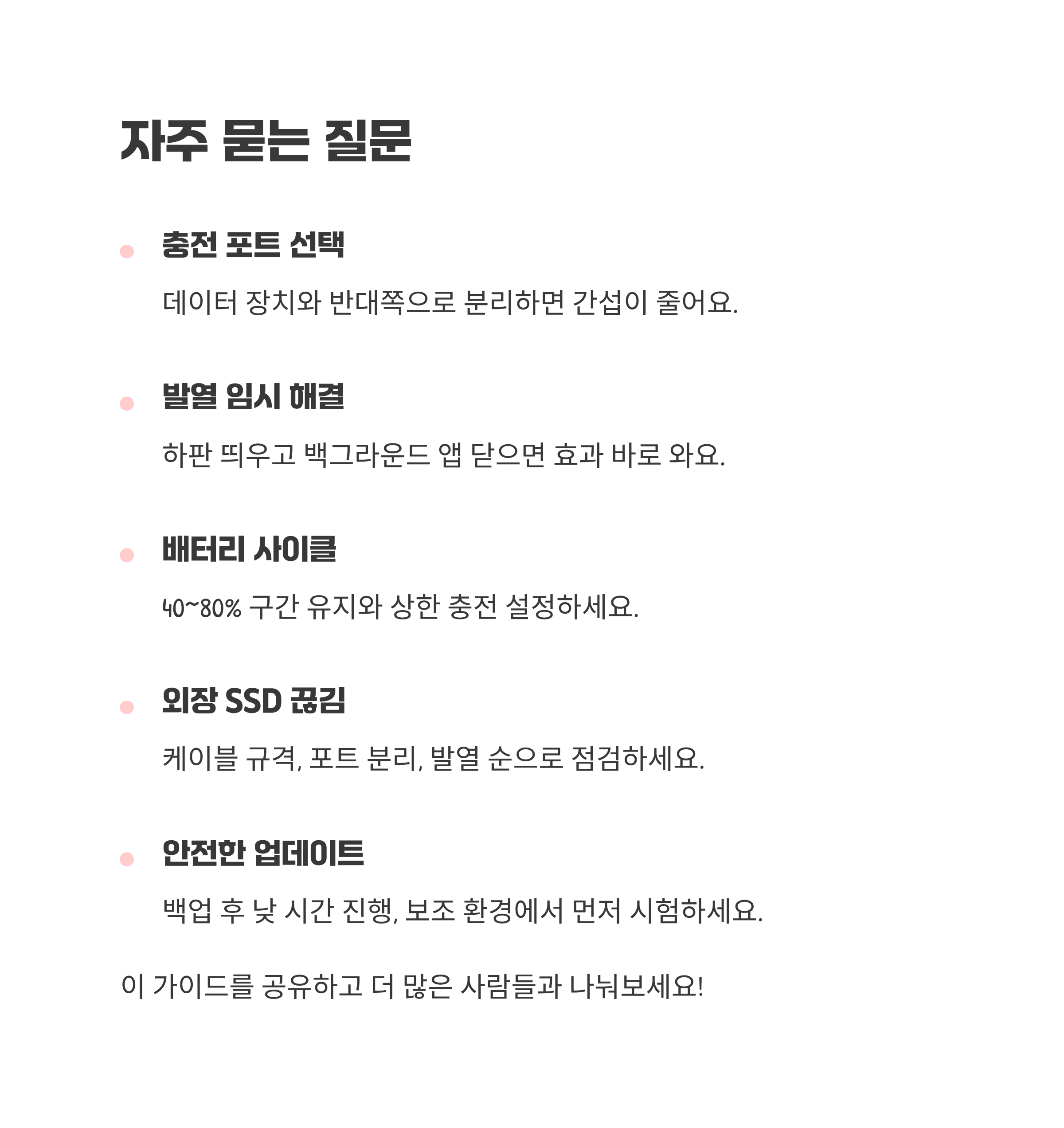 자주 묻는 질문

충전 포트 선택

데이터 장치와 반대쪽으로 분리하면 간섭이 줄어요.

발열 임시 해결

하판 띄우고 백그라운드 앱 닫으면 효과 바로 와요.

배터리 사이클

40~80% 구간 유지와 상한 충전 설정하세요.

외장 SSD 끊김

케이블 규격, 포트 분리, 발열 순으로 점검하세요.

안전한 업데이트

백업 후 낮 시간 진행, 보조 환경에서 먼저 시험하세요.

이 가이드를 공유하고 더 많은 사람들과 나눠보세요!